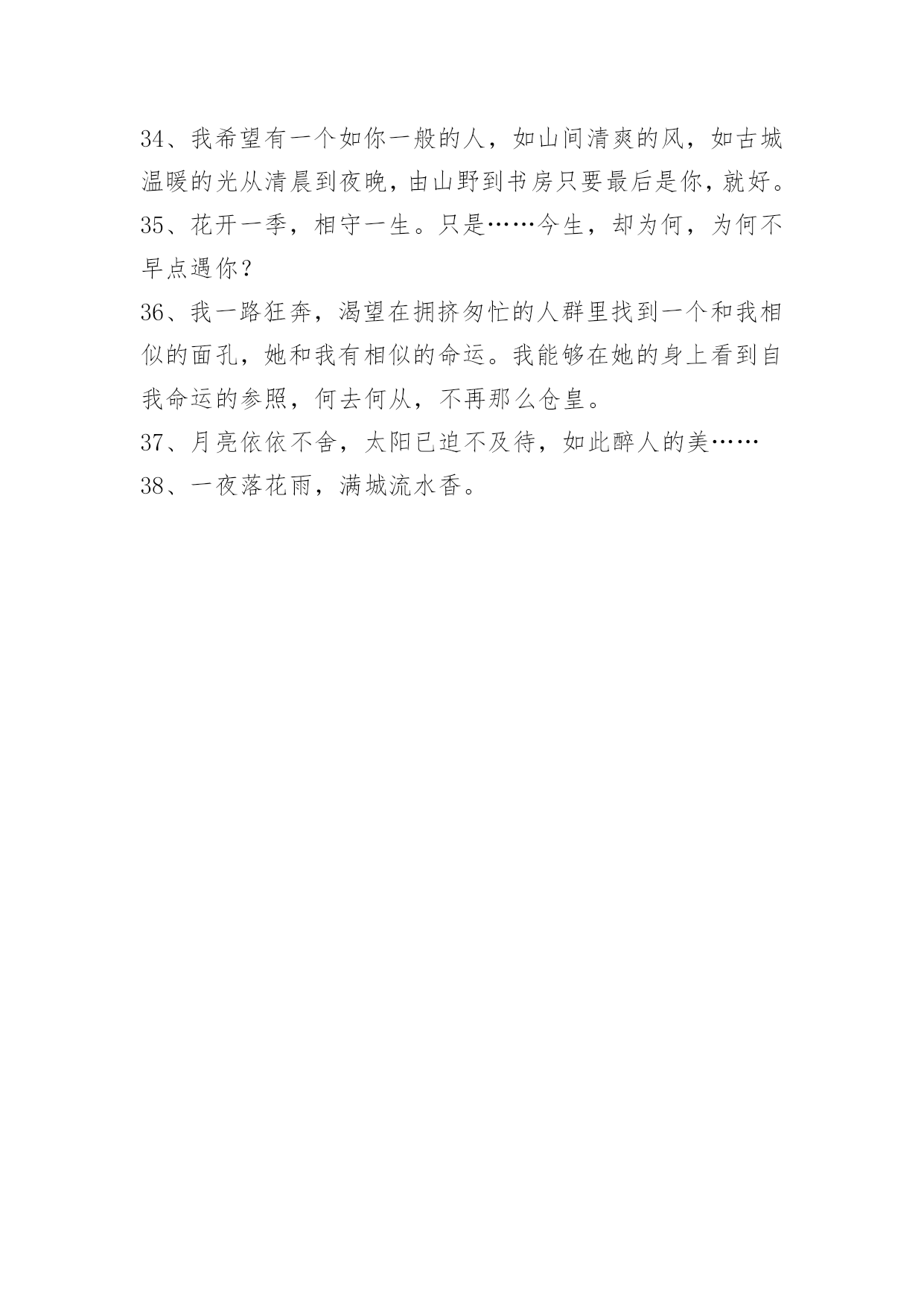 34、我希望有一个如你一般的人，如山间清爽的风，如古城温暖的光从清晨到夜晚，由山野到书房只要最后是你，就好。

35、花开一季，相守一生。只是……今生，却为何，为何不早点遇你？

36、我一路狂奔，渴望在拥挤匆忙的人群里找到一个和我相似的面孔，她和我有相似的命运。我能够在她的身上看到自我命运的参照，何去何从，不再那么仓皇。

37、月亮依依不舍，太阳已迫不及待，如此醉人的美……

38、一夜落花雨，满城流水香。